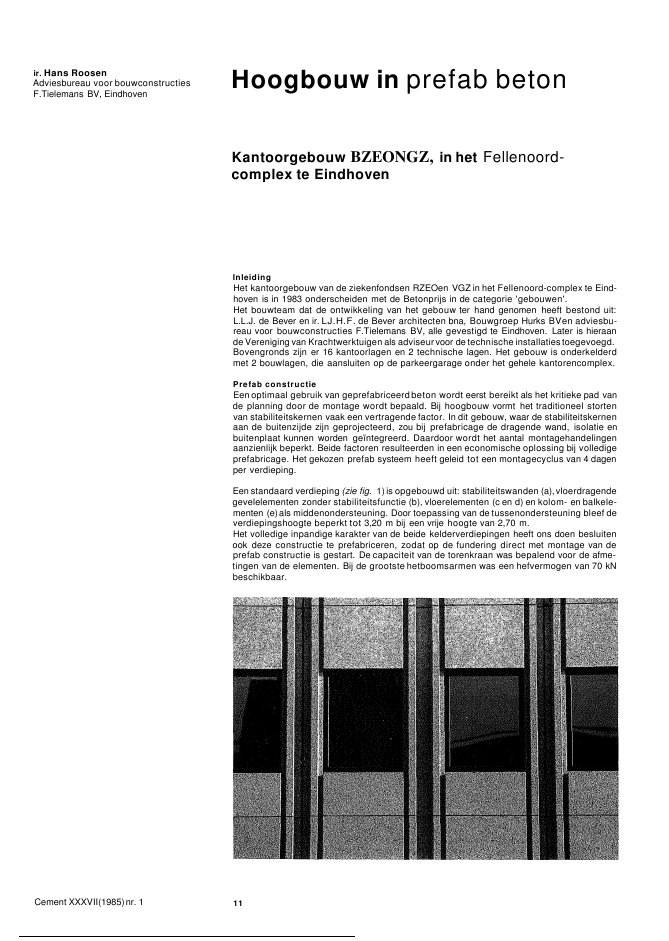 ir. Hans Roosen
Adviesbureau voor bouwconstructies
F.Tielemans BV, Eindhoven

Hoogbouw in prefab beton

Kantoorgebouw BZEONGZ, in het Fellenoord-complex te Eindhoven

Inleiding
Het kantoorgebouw van de ziekenfondsen RZEOen VGZ in het Fellenoord-complex te Eindhoven is in 1983 onderscheiden met de Betonprijs in de categorie 'gebouwen'.
Het bouwteam dat de ontwikkeling van het gebouw ter hand genomen heeft bestond uit: L.L.J. de Bever en ir. L.J.H.F. de Bever architecten bna, Bouwgroep Hurks BVen adviesbureau voor bouwconstructies F.Tielemans BV, alle gevestigd te Eindhoven. Later is hieraan de Vereniging van Krachtwerktuigen als adviseur voor de technische installaties toegevoegd.
Bovengronds zijn er 16 kantoorlagen en 2 technische lagen. Het gebouw is onderkelderd met 2 bouwlagen, die aansluiten op de parkeergarage onder het gehele kantorencomplex.

Prefab constructie
Een optimaal gebruik van geprefabriceerd beton wordt eerst bereikt als het kritieke pad van de planning door de montage wordt bepaald. Bij hoogbouw vormt het traditioneel storten van stabiliteitskernen vaak een vertragende factor. In dit gebouw, waar de stabiliteitskernen aan de buitenzijde zijn geprojecteerd, zou bij prefabricage de dragende wand, isolatie en buitenplaat kunnen worden geïntegreerd. Daardoor wordt het aantal montagehandelingen aanzienlijk beperkt. Beide factoren resulteerden in een economische oplossing bij volledige prefabricage. Het gekozen prefab systeem heeft geleid tot een montagecyclus van 4 dagen per verdieping.

Een standaard verdieping (zie fig. 1) is opgebouwd uit: stabiliteitswanden (a), vloerdragende gevelelementen zonder stabiliteitsfunctie (b), vloerelementen (c en d) en kolom- en balkelementen (e) als middenondersteuning. Door toepassing van de tussenondersteuning bleef de verdiepingshoogte beperkt tot 3,20 m bij een vrije hoogte van 2,70 m.
Het volledige inpandige karakter van de beide kelderverdiepingen heeft ons doen besluiten ook deze constructie te prefabriceren, zodat op de fundering direct met montage van de prefab constructie is gestart. De capaciteit van de torenkraan was bepalend voor de afmetingen van de elementen. Bij de grootste hetboomsarmen was een hefvermogen van 70 kN beschikbaar.

Cement XXXVII(1985) nr. 1

11